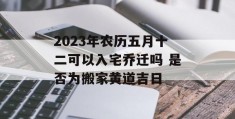 2023年农历五月十二可以入宅乔迁吗 是否为搬家黄道吉日